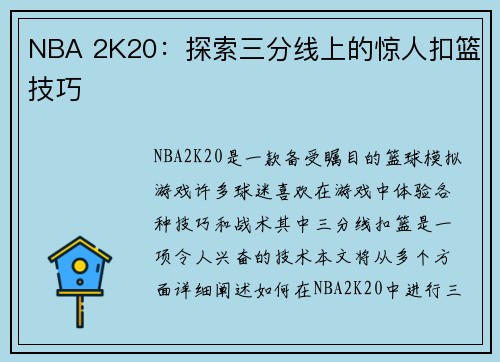 NBA 2K20：探索三分线上的惊人扣篮技巧

NBA2K20是一款备受瞩目的篮球模拟游戏许多球迷喜欢在游戏中体验各种技巧和战术其中三分线扣篮是一项令人兴奋的技术本文将从多个方面详细阐述如何在NBA2K20中进行三